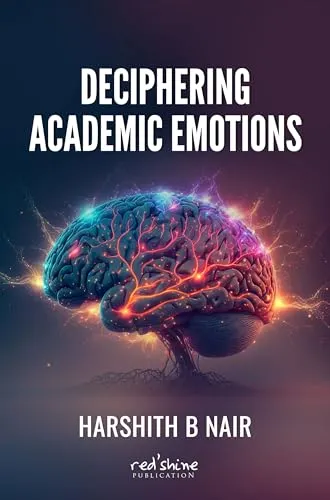 DECIPHERING ACADEMIC EMOTIONS

HARSHITH B NAIR

red'shine
PUBLICATION